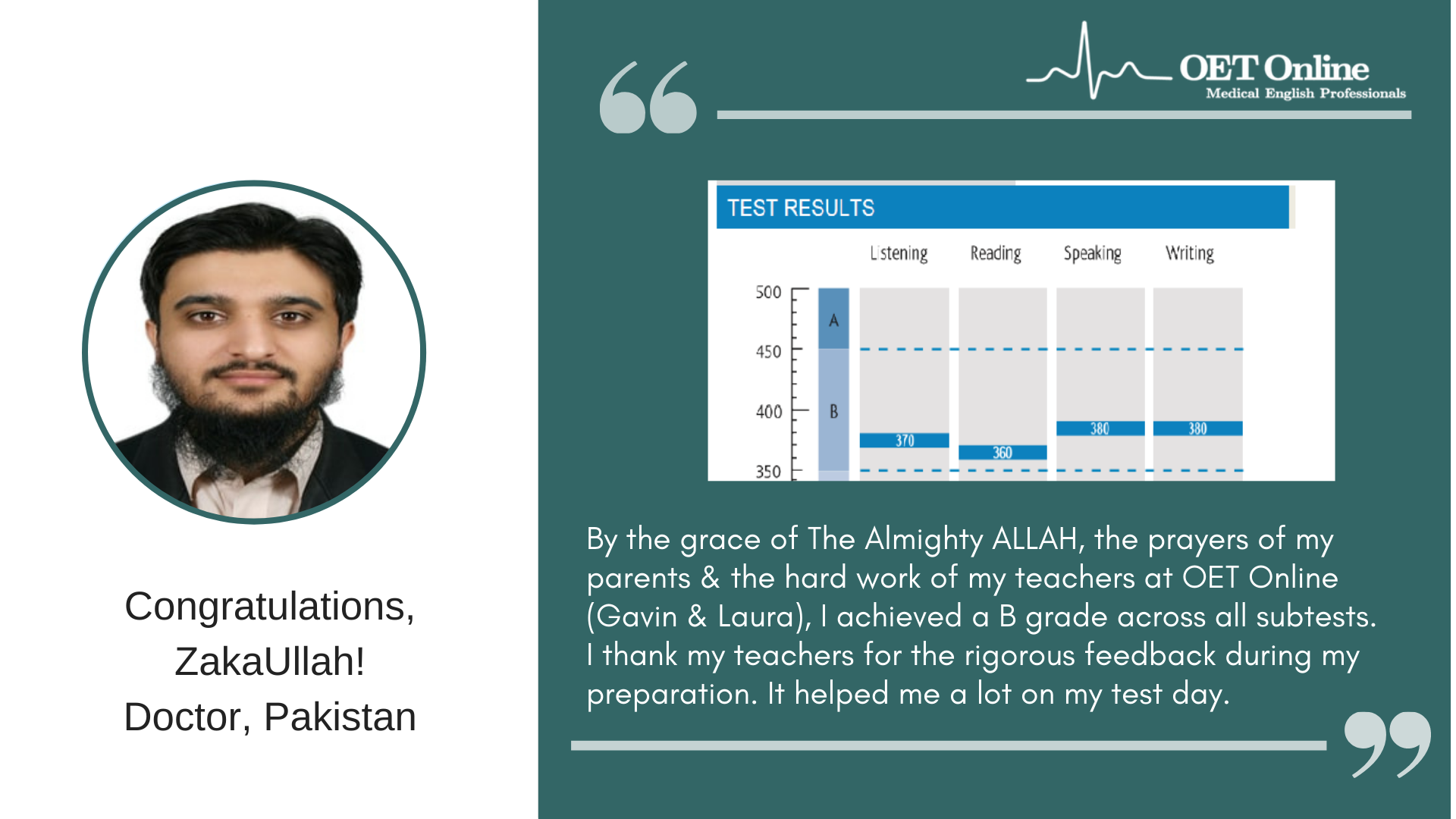 Congratulations, ZakaUllah!
Doctor, Pakistan

OET Online
Medical English Professionals

TEST RESULTS

Listening Reading Speaking Writing

500
450
400
350

A
B

370
360
380
380

By the grace of The Almighty ALLAH, the prayers of my parents & the hard work of my teachers at OET Online (Gavin & Laura), I achieved a B grade across all subtests. I thank my teachers for the rigorous feedback during my preparation. It helped me a lot on my test day.